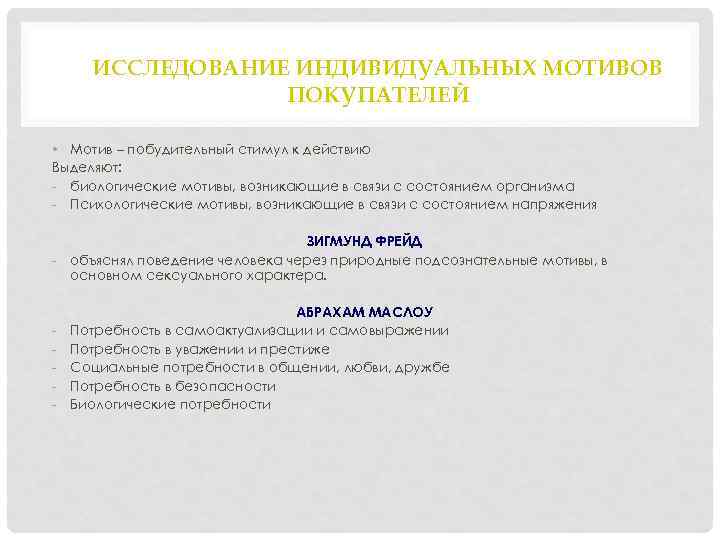 ИССЛЕДОВАНИЕ ИНДИВИДУАЛЬНЫХ МОТИВОВ ПОКУПАТЕЛЕЙ

• Мотив – побудительный стимул к действию
Выделяют:
- биологические мотивы, возникающие в связи с состоянием организма
- Психологические мотивы, возникающие в связи с состоянием напряжения

ЗИГМУНД ФРЕЙД
- объяснял поведение человека через природные подсознательные мотивы, в основном сексуального характера.

АБРАХАМ МАСЛОУ
- Потребность в самоактуализации и самовыражении
- Потребность в уважении и престиже
- Социальные потребности в общении, любви, дружбе
- Потребность в безопасности
- Биологические потребности